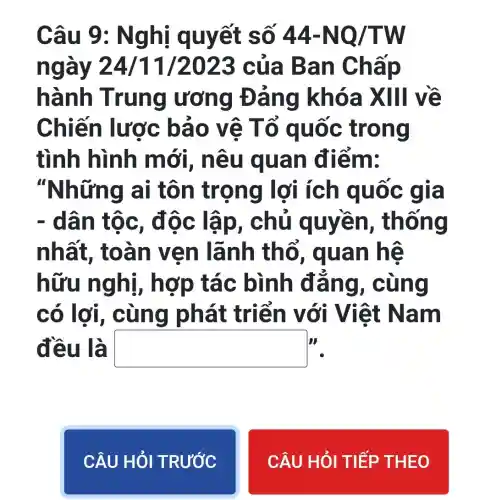 Câu 9: Nghị quyết số 44-NQ/TW ngày 24/11/2023 của Ban Chấp hành Trung ương Đảng khóa XIII về Chiến lược bảo vệ Tổ quốc trong tình hình mới, nêu quan điểm: “Những ai tôn trọng lợi ích quốc gia - dân tộc, độc lập, chủ quyền, thống nhất, toàn vẹn lãnh thổ, quan hệ hữu nghị, hợp tác bình đẳng, cùng có lợi, cùng phát triển với Việt Nam đều là ”.

CÂU HỎI TRƯỚC

CÂU HỎI TIẾP THEO